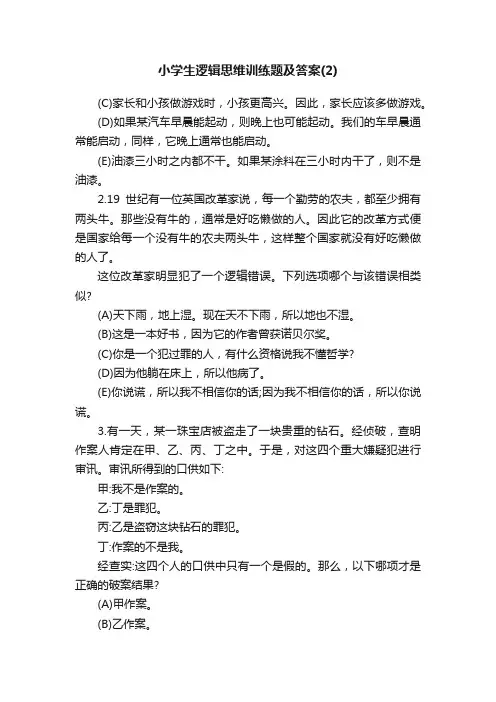 小学生逻辑思维训练题及答案(2)

(C)家长和小孩做游戏时，小孩更高兴。因此，家长应该多做游戏。

(D)如果某汽车早晨能起动，则晚上也可能起动。我们的车早晨通常能启动，同样，它晚上通常也能启动。

(E)油漆三小时之内都不干。如果某涂料在三小时内干了，则不是油漆。

2.19 世纪有一位英国改革家说，每一个勤劳的农夫，都至少拥有两头牛。那些没有牛的，通常是好吃懒做的人。因此它的改革方式便是国家给每一个没有牛的农夫两头牛，这样整个国家就没有好吃懒做的人了。

这位改革家明显犯了一个逻辑错误。下列选项哪个与该错误相类似?

(A)天下雨，地上湿。现在天不下雨，所以地也不湿。

(B)这是一本好书，因为它的作者曾获诺贝尔奖。

(C)你是一个犯过罪的人，有什么资格说我不懂哲学?

(D)因为他躺在床上，所以他病了。

(E)你说谎，所以我不相信你的话;因为我不相信你的话，所以你说谎。

3.有一天，某一珠宝店被盗走了一块贵重的钻石。经侦破，查明作案人肯定在甲、乙、丙、丁之中。于是，对这四个重大嫌疑犯进行审讯。审讯所得到的口供如下:

甲:我不是作案的。

乙:丁是罪犯。

丙:乙是盗窃这块钻石的罪犯。

丁:作案的不是我。

经查实:这四个人的口供中只有一个是假的。那么，以下哪项才是正确的破案结果?

(A)甲作案。

(B)乙作案。